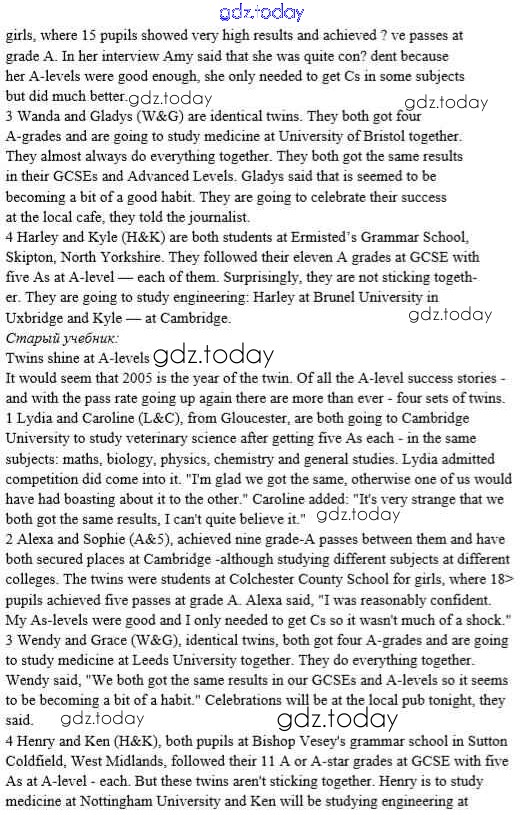 gdz.today

girls, where 15 pupils showed very high results and achieved ? ve passes at grade A. In her interview Amy said that she was quite con? dent because her A-levels were good enough, she only needed to get Cs in some subjects but did much better. gdz.today gdz.today
3 Wanda and Gladys (W&G) are identical twins. They both got four A-grades and are going to study medicine at University of Bristol together. They almost always do everything together. They both got the same results in their GCSEs and Advanced Levels. Gladys said that is seemed to be becoming a bit of a good habit. They are going to celebrate their success at the local cafe, they told the journalist.
4 Harley and Kyle (H&K) are both students at Ermisted's Grammar School, Skipton, North Yorkshire. They followed their eleven A grades at GCSE with five As at A-level — each of them. Surprisingly, they are not sticking together. They are going to study engineering: Harley at Brunel University in Uxbridge and Kyle — at Cambridge. gdz.today
Старый учебник:
Twins shine at A-levels gdz.today
It would seem that 2005 is the year of the twin. Of all the A-level success stories - and with the pass rate going up again there are more than ever - four sets of twins.
1 Lydia and Caroline (L&C), from Gloucester, are both going to Cambridge University to study veterinary science after getting five As each - in the same subjects: maths, biology, physics, chemistry and general studies. Lydia admitted competition did come into it. "I'm glad we got the same, otherwise one of us would have had boasting about it to the other." Caroline added: "It's very strange that we both got the same results, I can't quite believe it." gdz.today
2 Alexa and Sophie (A&5), achieved nine grade-A passes between them and have both secured places at Cambridge -although studying different subjects at different colleges. The twins were students at Colchester County School for girls, where 18> pupils achieved five passes at grade A. Alexa said, "I was reasonably confident. My As-levels were good and I only needed to get Cs so it wasn't much of a shock."
3 Wendy and Grace (W&G), identical twins, both got four A-grades and are going to study medicine at Leeds University together. They do everything together. Wendy said, "We both got the same results in our GCSEs and A-levels so it seems to be becoming a bit of a habit." Celebrations will be at the local pub tonight, they said. gdz.today gdz.today
4 Henry and Ken (H&K), both pupils at Bishop Vesey's grammar school in Sutton Coldfield, West Midlands, followed their 11 A or A-star grades at GCSE with five As at A-level - each. But these twins aren't sticking together. Henry is to study medicine at Nottingham University and Ken will be studying engineering at